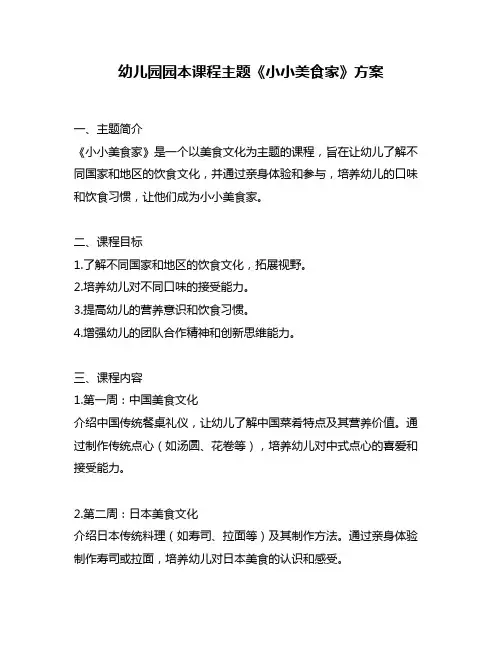 幼儿园园本课程主题《小小美食家》方案

一、主题简介
《小小美食家》是一个以美食文化为主题的课程，旨在让幼儿了解不同国家和地区的饮食文化，并通过亲身体验和参与，培养幼儿的口味和饮食习惯，让他们成为小小美食家。

二、课程目标
1.了解不同国家和地区的饮食文化，拓展视野。
2.培养幼儿对不同口味的接受能力。
3.提高幼儿的营养意识和饮食习惯。
4.增强幼儿的团队合作精神和创新思维能力。

三、课程内容
1.第一周：中国美食文化
介绍中国传统餐桌礼仪，让幼儿了解中国菜肴特点及其营养价值。通过制作传统点心（如汤圆、花卷等），培养幼儿对中式点心的喜爱和接受能力。

2.第二周：日本美食文化
介绍日本传统料理（如寿司、拉面等）及其制作方法。通过亲身体验制作寿司或拉面，培养幼儿对日本美食的认识和感受。